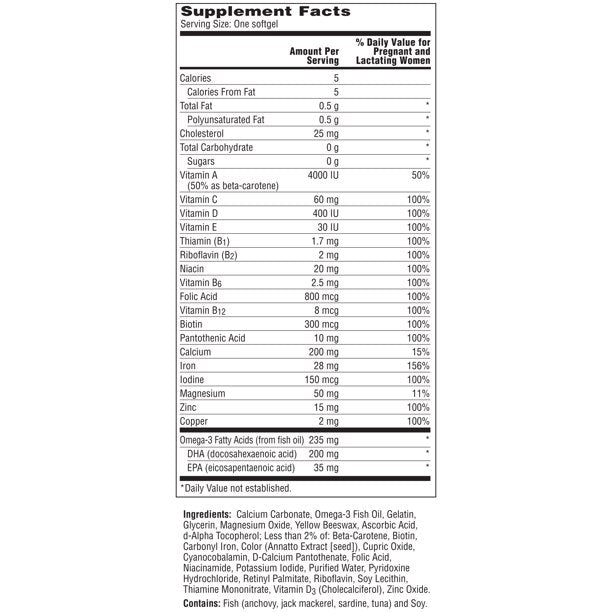 Supplement Facts
Serving Size: One softgel

| | Amount Per Serving | % Daily Value for Pregnant and Lactating Women |
|---|---|---|
| Calories | 5 | |
| Calories From Fat | 5 | |
| Total Fat | 0.5 g | * |
| Polyunsaturated Fat | 0.5 g | * |
| Cholesterol | 25 mg | * |
| Total Carbohydrate | 0 g | * |
| Sugars | 0 g | * |
| Vitamin A (50% as beta-carotene) | 4000 IU | 50% |
| Vitamin C | 60 mg | 100% |
| Vitamin D | 400 IU | 100% |
| Vitamin E | 30 IU | 100% |
| Thiamin ($B_1$) | 1.7 mg | 100% |
| Riboflavin ($B_2$) | 2 mg | 100% |
| Niacin | 20 mg | 100% |
| Vitamin $B_6$ | 2.5 mg | 100% |
| Folic Acid | 800 mcg | 100% |
| Vitamin $B_{12}$ | 8 mcg | 100% |
| Biotin | 300 mcg | 100% |
| Pantothenic Acid | 10 mg | 100% |
| Calcium | 200 mg | 15% |
| Iron | 28 mg | 156% |
| Iodine | 150 mcg | 100% |
| Magnesium | 50 mg | 11% |
| Zinc | 15 mg | 100% |
| Copper | 2 mg | 100% |
| Omega-3 Fatty Acids (from fish oil) | 235 mg | * |
| DHA (docosahexaenoic acid) | 200 mg | * |
| EPA (eicosapentaenoic acid) | 35 mg | * |

*Daily Value not established.

Ingredients: Calcium Carbonate, Omega-3 Fish Oil, Gelatin, Glycerin, Magnesium Oxide, Yellow Beeswax, Ascorbic Acid, d-Alpha Tocopherol; Less than 2% of: Beta-Carotene, Biotin, Carbonyl Iron, Color (Annatto Extract [seed]), Cupric Oxide, Cyanocobalamin, D-Calcium Pantothenate, Folic Acid, Niacinamide, Potassium Iodide, Purified Water, Pyridoxine Hydrochloride, Retinyl Palmitate, Riboflavin, Soy Lecithin, Thiamine Mononitrate, Vitamin $D_3$ (Cholecalciferol), Zinc Oxide.

Contains: Fish (anchovy, jack mackerel, sardine, tuna) and Soy.